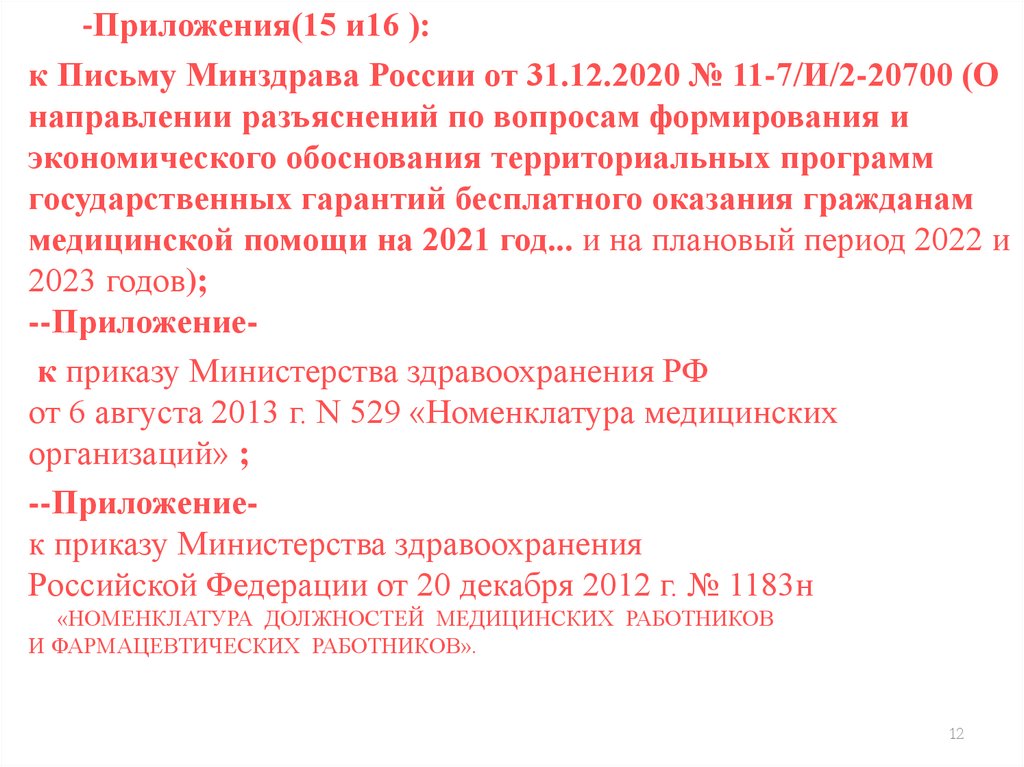 -Приложения(15 и16 ):

к Письму Минздрава России от 31.12.2020 № 11-7/И/2-20700 (О направлении разъяснений по вопросам формирования и экономического обоснования территориальных программ государственных гарантий бесплатного оказания гражданам медицинской помощи на 2021 год... и на плановый период 2022 и 2023 годов);

--Приложение-

к приказу Министерства здравоохранения РФ от 6 августа 2013 г. N 529 «Номенклатура медицинских организаций» ;

--Приложение-

к приказу Министерства здравоохранения Российской Федерации от 20 декабря 2012 г. № 1183н «НОМЕНКЛАТУРА ДОЛЖНОСТЕЙ МЕДИЦИНСКИХ РАБОТНИКОВ И ФАРМАЦЕВТИЧЕСКИХ РАБОТНИКОВ».

12